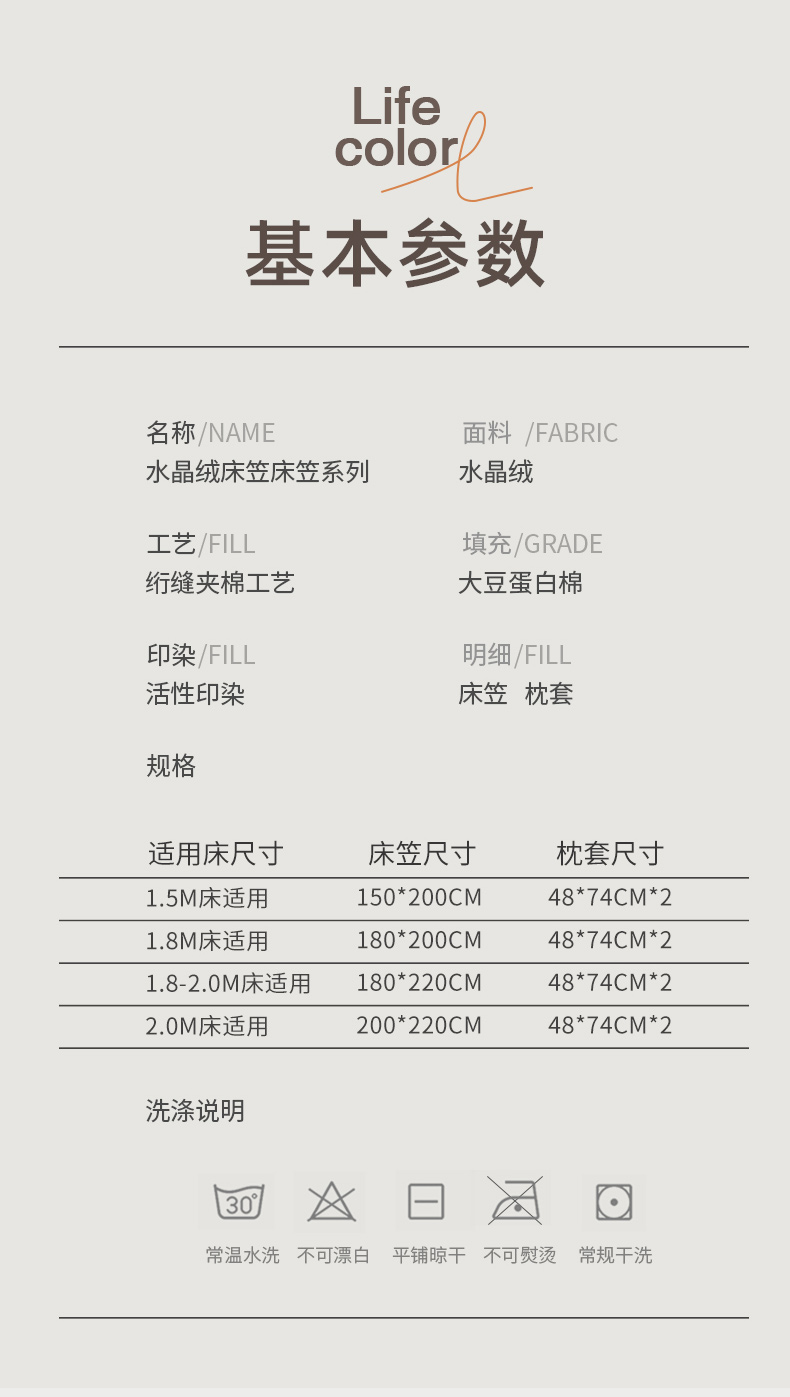 Life
color

基本参数

名称/NAME
水晶绒床笠床笠系列

面料 /FABRIC
水晶绒

工艺/FILL
绗缝夹棉工艺

填充/GRADE
大豆蛋白棉

印染/FILL
活性印染

明细/FILL
床笠 枕套

规格

| 适用床尺寸 | 床笠尺寸 | 枕套尺寸 |
|---|---|---|
| 1.5M床适用 | 150*200CM | 48*74CM*2 |
| 1.8M床适用 | 180*200CM | 48*74CM*2 |
| 1.8-2.0M床适用 | 180*220CM | 48*74CM*2 |
| 2.0M床适用 | 200*220CM | 48*74CM*2 |

洗涤说明

30°
常温水洗 不可漂白 平铺晾干 不可熨烫 常规干洗